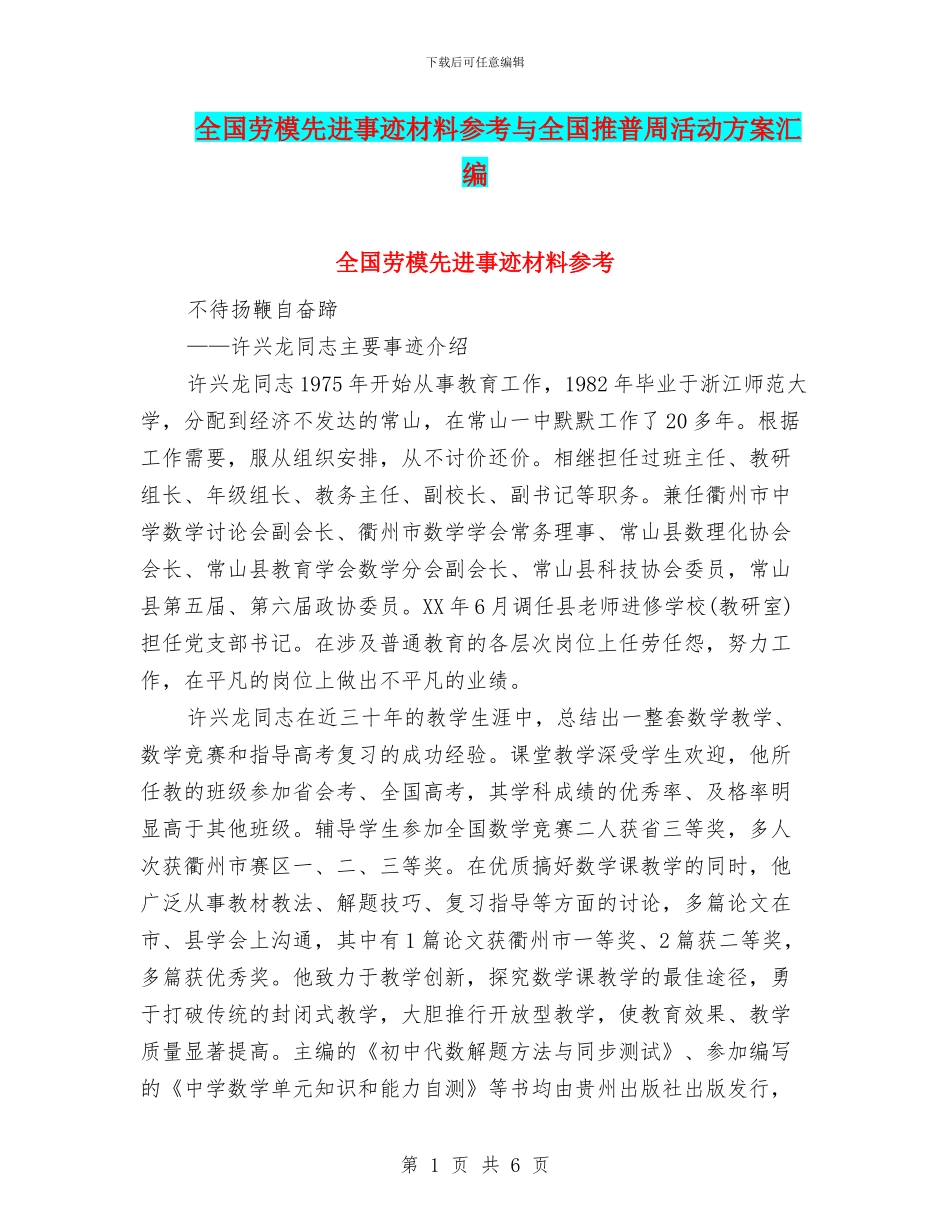 下载后可任意编辑

全国劳模先进事迹材料参考与全国推普周活动方案汇编

全国劳模先进事迹材料参考

不待扬鞭自奋蹄

——许兴龙同志主要事迹介绍

许兴龙同志1975年开始从事教育工作，1982年毕业于浙江师范大学，分配到经济不发达的常山，在常山一中默默工作了20多年。根据工作需要，服从组织安排，从不讨价还价。相继担任过班主任、教研组长、年级组长、教务主任、副校长、副书记等职务。兼任衢州市中学数学讨论会副会长、衢州市数学学会常务理事、常山县数理化协会会长、常山县教育学会数学分会副会长、常山县科技协会委员，常山县第五届、第六届政协委员。XX年6月调任县老师进修学校(教研室)担任党支部书记。在涉及普通教育的各层次岗位上任劳任怨，努力工作，在平凡的岗位上做出不平凡的业绩。

许兴龙同志在近三十年的教学生涯中，总结出一整套数学教学、数学竞赛和指导高考复习的成功经验。课堂教学深受学生欢迎，他所任教的班级参加省会考、全国高考，其学科成绩的优秀率、及格率明显高于其他班级。辅导学生参加全国数学竞赛二人获省三等奖，多人次获衢州市赛区一、二、三等奖。在优质搞好数学课教学的同时，他广泛从事教材教法、解题技巧、复习指导等方面的讨论，多篇论文在市、县学会上沟通，其中有1篇论文获衢州市一等奖、2篇获二等奖，多篇获优秀奖。他致力于教学创新，探究数学课教学的最佳途径，勇于打破传统的封闭式教学，大胆推行开放型教学，使教育效果、教学质量显著提高。主编的《初中代数解题方法与同步测试》、参加编写的《中学数学单元知识和能力自测》等书均由贵州出版社出版发行，

第 1 页 共 6 页